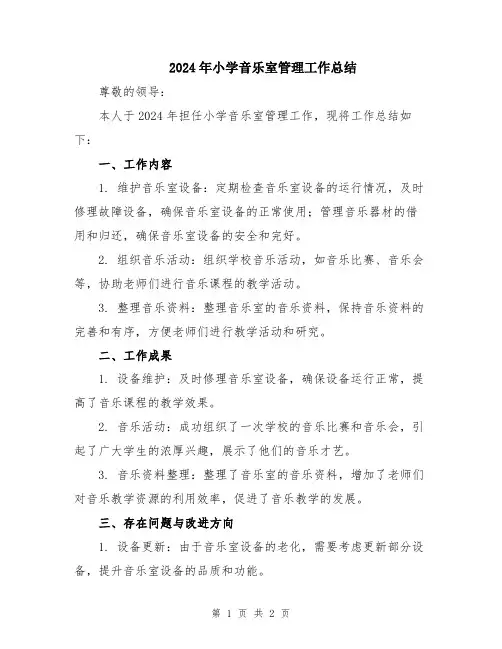 2024年小学音乐室管理工作总结

尊敬的领导：

本人于2024年担任小学音乐室管理工作，现将工作总结如下：

一、工作内容

1. 维护音乐室设备：定期检查音乐室设备的运行情况，及时修理故障设备，确保音乐室设备的正常使用；管理音乐器材的借用和归还，确保音乐室设备的安全和完好。

2. 组织音乐活动：组织学校音乐活动，如音乐比赛、音乐会等，协助老师们进行音乐课程的教学活动。

3. 整理音乐资料：整理音乐室的音乐资料，保持音乐资料的完善和有序，方便老师们进行教学活动和研究。

二、工作成果

1. 设备维护：及时修理音乐室设备，确保设备运行正常，提高了音乐课程的教学效果。

2. 音乐活动：成功组织了一次学校的音乐比赛和音乐会，引起了广大学生的浓厚兴趣，展示了他们的音乐才艺。

3. 音乐资料整理：整理了音乐室的音乐资料，增加了老师们对音乐教学资源的利用效率，促进了音乐教学的发展。

三、存在问题与改进方向

1. 设备更新：由于音乐室设备的老化，需要考虑更新部分设备，提升音乐室设备的品质和功能。

第 1 页 共 2 页